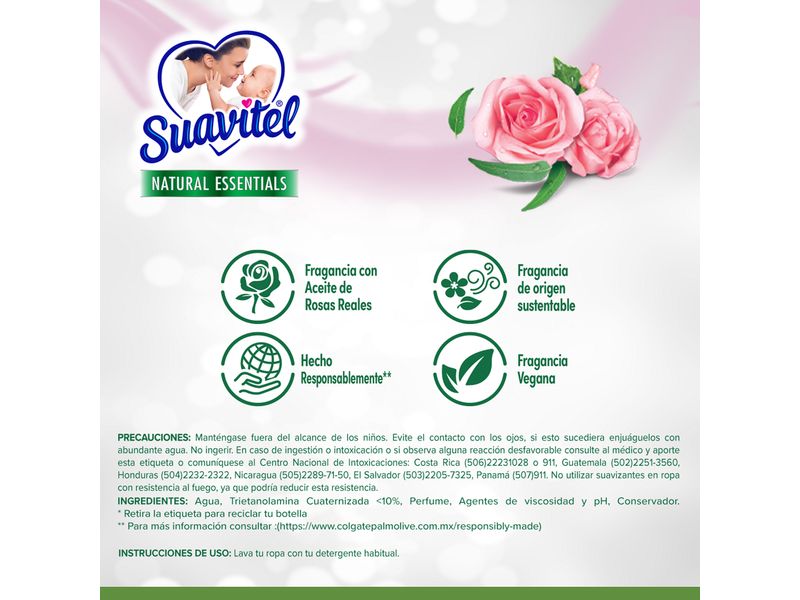 Suavitel®

NATURAL ESSENTIALS

Fragancia con Aceite de Rosas Reales

Fragancia de origen sustentable

Hecho Responsablemente**

Fragancia Vegana

PRECAUCIONES: Manténgase fuera del alcance de los niños. Evite el contacto con los ojos, si esto sucediera enjuáguelos con abundante agua. No ingerir. En caso de ingestión o intoxicación o si observa alguna reacción desfavorable consulte al médico y aporte esta etiqueta o comuníquese al Centro Nacional de Intoxicaciones: Costa Rica (506)22231028 o 911, Guatemala (502)2251-3560, Honduras (504)2232-2322, Nicaragua (505)2289-71-50, El Salvador (503)2205-7325, Panamá (507)911. No utilizar suavizantes en ropa con resistencia al fuego, ya que podría reducir esta resistencia.
INGREDIENTES: Agua, Trietanolamina Cuaternizada <10%, Perfume, Agentes de viscosidad y pH, Conservador.
* Retira la etiqueta para reciclar tu botella
** Para más información consultar :(https://www.colgatepalmolive.com.mx/responsibly-made)

INSTRUCCIONES DE USO: Lava tu ropa con tu detergente habitual.